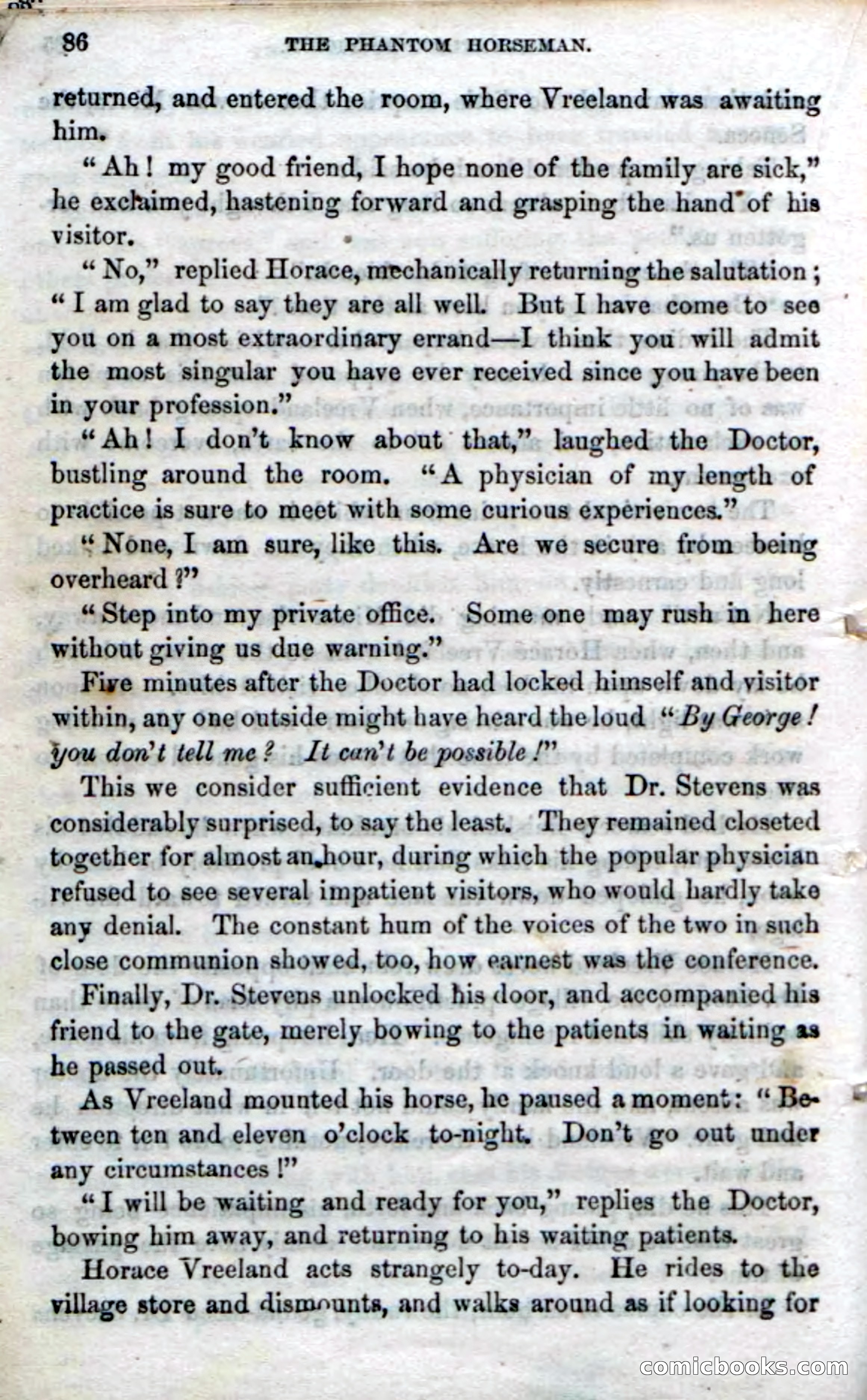 86 THE PHANTOM HORSEMAN.

returned, and entered the room, where Vreeland was awaiting him.

"Ah! my good friend, I hope none of the family are sick," he exclaimed, hastening forward and grasping the hand of his visitor.

"No," replied Horace, mechanically returning the salutation; "I am glad to say they are all well. But I have come to see you on a most extraordinary errand—I think you will admit the most singular you have ever received since you have been in your profession."

"Ah! I don't know about that," laughed the Doctor, bustling around the room. "A physician of my length of practice is sure to meet with some curious experiences."

"None, I am sure, like this. Are we secure from being overheard?"

"Step into my private office. Some one may rush in here without giving us due warning."

Five minutes after the Doctor had locked himself and visitor within, any one outside might have heard the loud "By George! you don't tell me? It can't be possible!"

This we consider sufficient evidence that Dr. Stevens was considerably surprised, to say the least. They remained closeted together for almost an hour, during which the popular physician refused to see several impatient visitors, who would hardly take any denial. The constant hum of the voices of the two in such close communion showed, too, how earnest was the conference.

Finally, Dr. Stevens unlocked his door, and accompanied his friend to the gate, merely bowing to the patients in waiting as he passed out.

As Vreeland mounted his horse, he paused a moment: "Between ten and eleven o'clock to-night. Don't go out under any circumstances!"

"I will be waiting and ready for you," replies the Doctor, bowing him away, and returning to his waiting patients.

Horace Vreeland acts strangely to-day. He rides to the village store and dismounts, and walks around as if looking for

comicbooks.com